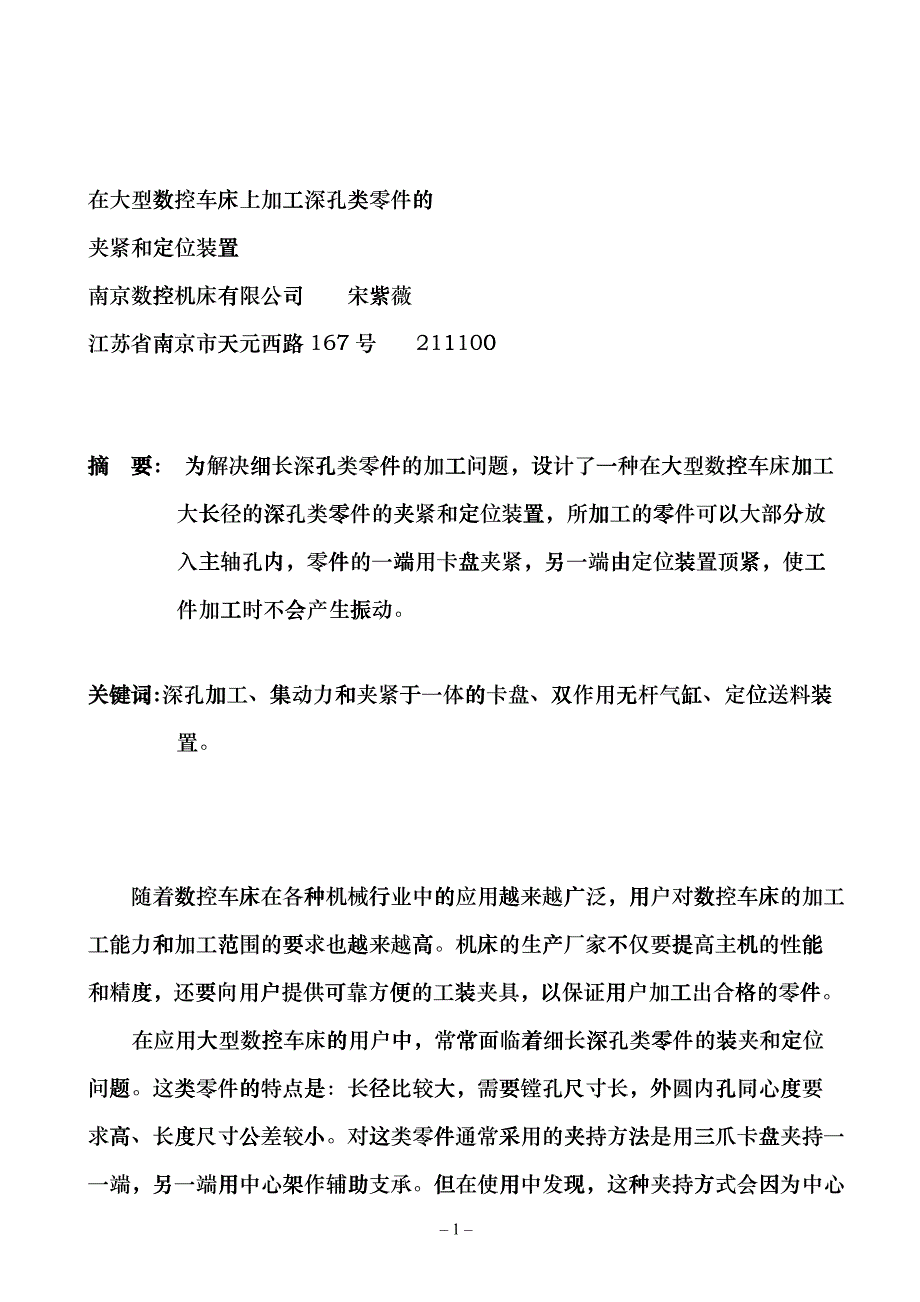 在大型数控车床上加工深孔类零件的

夹紧和定位装置

南京数控机床有限公司　　宋紫薇

江苏省南京市天元西路 167 号　　211100

摘　要：为解决细长深孔类零件的加工问题，设计了一种在大型数控车床加工大长径的深孔类零件的夹紧和定位装置，所加工的零件可以大部分放入主轴孔内，零件的一端用卡盘夹紧，另一端由定位装置顶紧，使工件加工时不会产生振动。

关键词:深孔加工、集动力和夹紧于一体的卡盘、双作用无杆气缸、定位送料装置。

随着数控车床在各种机械行业中的应用越来越广泛，用户对数控车床的加工工能力和加工范围的要求也越来越高。机床的生产厂家不仅要提高主机的性能和精度，还要向用户提供可靠方便的工装夹具，以保证用户加工出合格的零件。

在应用大型数控车床的用户中，常常面临着细长深孔类零件的装夹和定位问题。这类零件的特点是：长径比较大，需要镗孔尺寸长，外圆内孔同心度要求高、长度尺寸公差较小。对这类零件通常采用的夹持方法是用三爪卡盘夹持一一端，另一端用中心架作辅助支承。但在使用中发现，这种夹持方式会因为中心

– 1 –